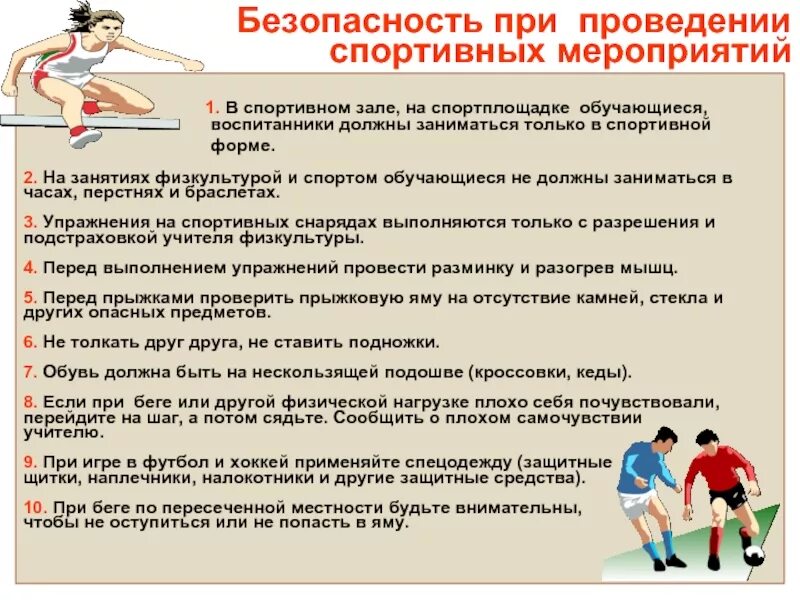 Безопасность при проведении спортивных мероприятий

1. В спортивном зале, на спортплощадке обучающиеся, воспитанники должны заниматься только в спортивной форме.

2. На занятиях физкультурой и спортом обучающиеся не должны заниматься в часах, перстнях и браслетах.

3. Упражнения на спортивных снарядах выполняются только с разрешения и подстраховкой учителя физкультуры.

4. Перед выполнением упражнений провести разминку и разогрев мышц.

5. Перед прыжками проверить прыжковую яму на отсутствие камней, стекла и других опасных предметов.

6. Не толкать друг друга, не ставить подножки.

7. Обувь должна быть на нескользящей подошве (кроссовки, кеды).

8. Если при беге или другой физической нагрузке плохо себя почувствовали, перейдите на шаг, а потом сядьте. Сообщить о плохом самочувствии учителю.

9. При игре в футбол и хоккей применяйте спецодежду (защитные щитки, наплечники, налокотники и другие защитные средства).

10. При беге по пересеченной местности будьте внимательны, чтобы не оступиться или не попасть в яму.